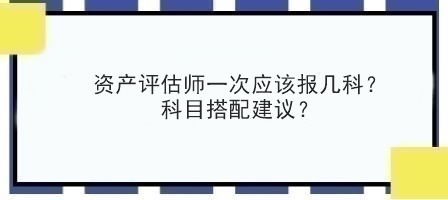 资产评估师一次应该报几科？
科目搭配建议？